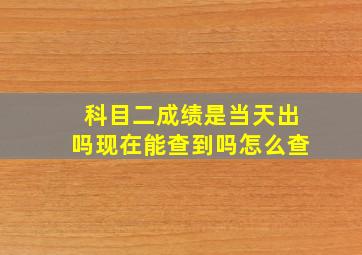 科目二成绩是当天出吗现在能查到吗怎么查